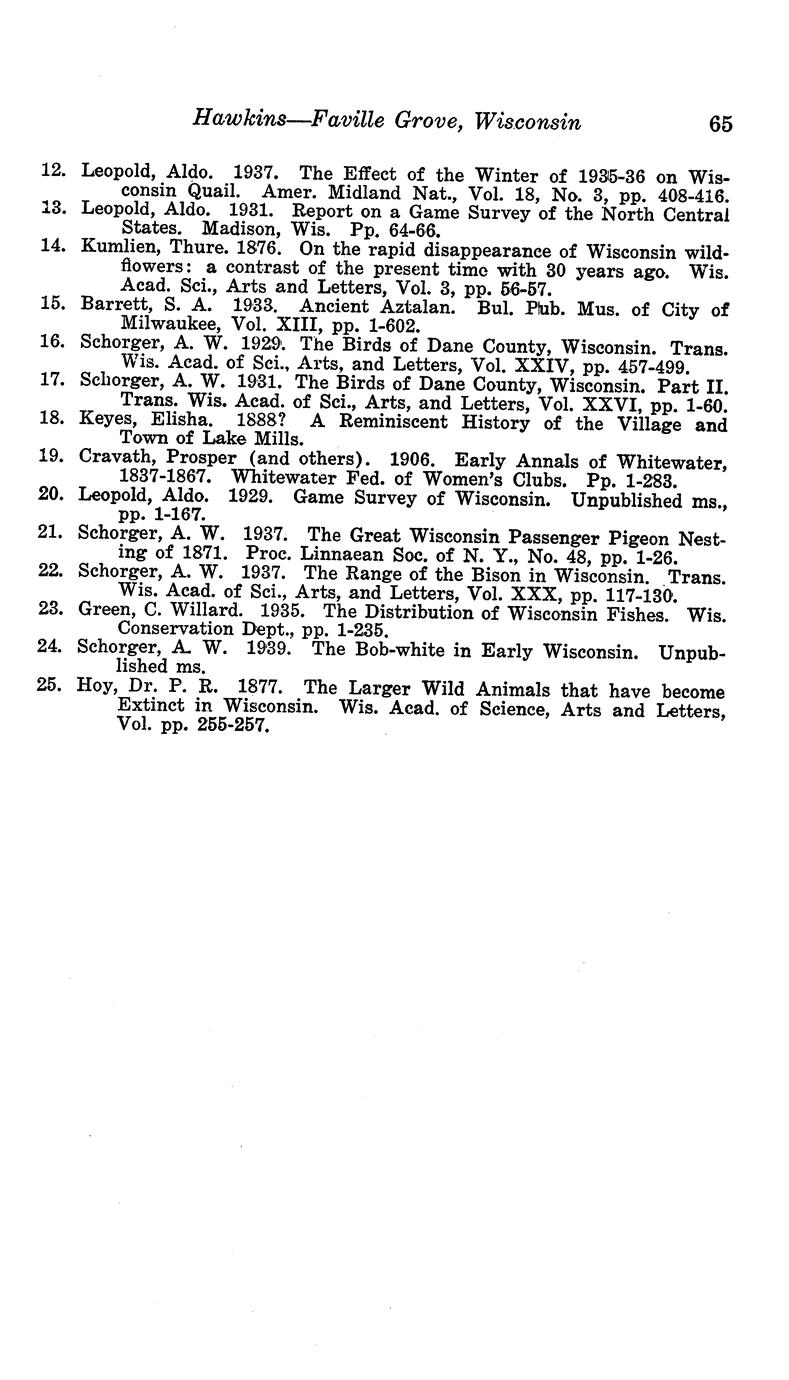 Hawkins—Faville Grove, Wisconsin 65

12. Leopold, Aldo. 1937. The Effect of the Winter of 1935-36 on Wisconsin Quail. Amer. Midland Nat., Vol. 18, No. 3, pp. 408-416.

13. Leopold, Aldo. 1931. Report on a Game Survey of the North Central States. Madison, Wis. Pp. 64-66.

14. Kumlien, Thure. 1876. On the rapid disappearance of Wisconsin wildflowers: a contrast of the present time with 30 years ago. Wis. Acad. Sci., Arts and Letters, Vol. 3, pp. 56-57.

15. Barrett, S. A. 1933. Ancient Aztalan. Bul. Pub. Mus. of City of Milwaukee, Vol. XIII, pp. 1-602.

16. Schorger, A. W. 1929. The Birds of Dane County, Wisconsin. Trans. Wis. Acad. of Sci., Arts, and Letters, Vol. XXIV, pp. 457-499.

17. Schorger, A. W. 1931. The Birds of Dane County, Wisconsin. Part II. Trans. Wis. Acad. of Sci., Arts, and Letters, Vol. XXVI, pp. 1-60.

18. Keyes, Elisha. 1888? A Reminiscent History of the Village and Town of Lake Mills.

19. Cravath, Prosper (and others). 1906. Early Annals of Whitewater, 1837-1867. Whitewater Fed. of Women's Clubs. Pp. 1-283.

20. Leopold, Aldo. 1929. Game Survey of Wisconsin. Unpublished ms., pp. 1-167.

21. Schorger, A. W. 1937. The Great Wisconsin Passenger Pigeon Nesting of 1871. Proc. Linnaean Soc. of N. Y., No. 48, pp. 1-26.

22. Schorger, A. W. 1937. The Range of the Bison in Wisconsin. Trans. Wis. Acad. of Sci., Arts, and Letters, Vol. XXX, pp. 117-130.

23. Green, C. Willard. 1935. The Distribution of Wisconsin Fishes. Wis. Conservation Dept., pp. 1-235.

24. Schorger, A. W. 1939. The Bob-white in Early Wisconsin. Unpublished ms.

25. Hoy, Dr. P. R. 1877. The Larger Wild Animals that have become Extinct in Wisconsin. Wis. Acad. of Science, Arts and Letters, Vol. pp. 255-257.